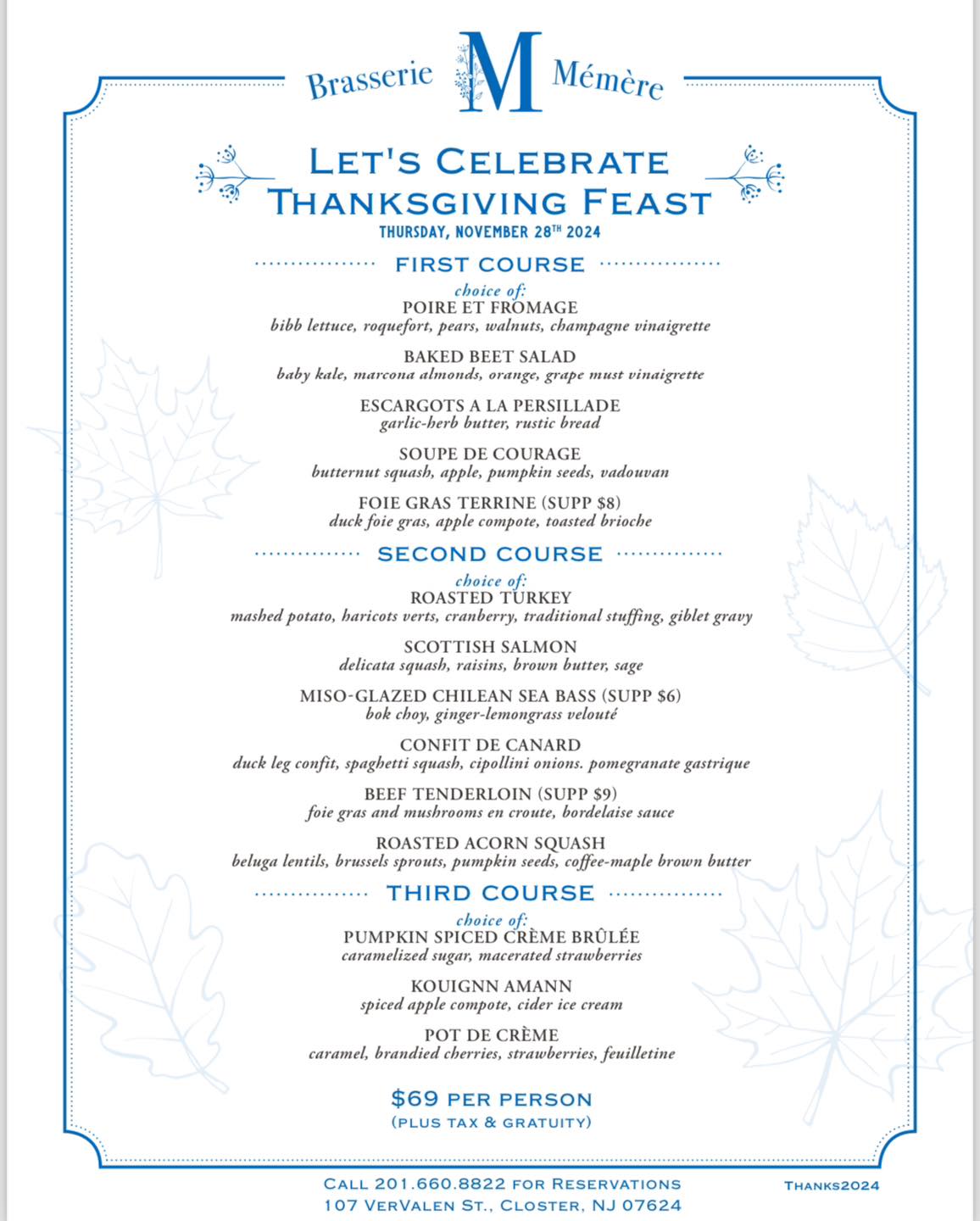 Brasserie M Mémère

LET'S CELEBRATE THANKSGIVING FEAST
THURSDAY, NOVEMBER 28$^{TH}$ 2024

FIRST COURSE

choice of:
POIRE ET FROMAGE
bibb lettuce, roquefort, pears, walnuts, champagne vinaigrette

BAKED BEET SALAD
baby kale, marcona almonds, orange, grape must vinaigrette

ESCARGOTS A LA PERSILLADE
garlic-herb butter, rustic bread

SOUPE DE COURAGE
butternut squash, apple, pumpkin seeds, vadouvan

FOIE GRAS TERRINE (SUPP $8)
duck foie gras, apple compote, toasted brioche

SECOND COURSE

choice of:
ROASTED TURKEY
mashed potato, haricots verts, cranberry, traditional stuffing, giblet gravy

SCOTTISH SALMON
delicata squash, raisins, brown butter, sage

MISO-GLAZED CHILEAN SEA BASS (SUPP $6)
bok choy, ginger-lemongrass velouté

CONFIT DE CANARD
duck leg confit, spaghetti squash, cipollini onions. pomegranate gastrique

BEEF TENDERLOIN (SUPP $9)
foie gras and mushrooms en croute, bordelaise sauce

ROASTED ACORN SQUASH
beluga lentils, brussels sprouts, pumpkin seeds, coffee-maple brown butter

THIRD COURSE

choice of:
PUMPKIN SPICED CRÈME BRÛLÉE
caramelized sugar, macerated strawberries

KOUIGNN AMANN
spiced apple compote, cider ice cream

POT DE CRÈME
caramel, brandied cherries, strawberries, feuilletine

$69 PER PERSON
(PLUS TAX & GRATUITY)

CALL 201.660.8822 FOR RESERVATIONS
107 VERVALEN ST., CLOSTER, NJ 07624

THANKS2024